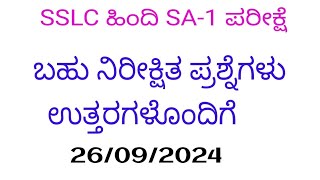 SSLC ಹಿಂದಿ SA-1 ಪರೀಕ್ಷೆ

ಬಹು ನಿರೀಕ್ಷಿತ ಪ್ರಶ್ನೆಗಳು ಉತ್ತರಗಳೊಂದಿಗೆ

26/09/2024